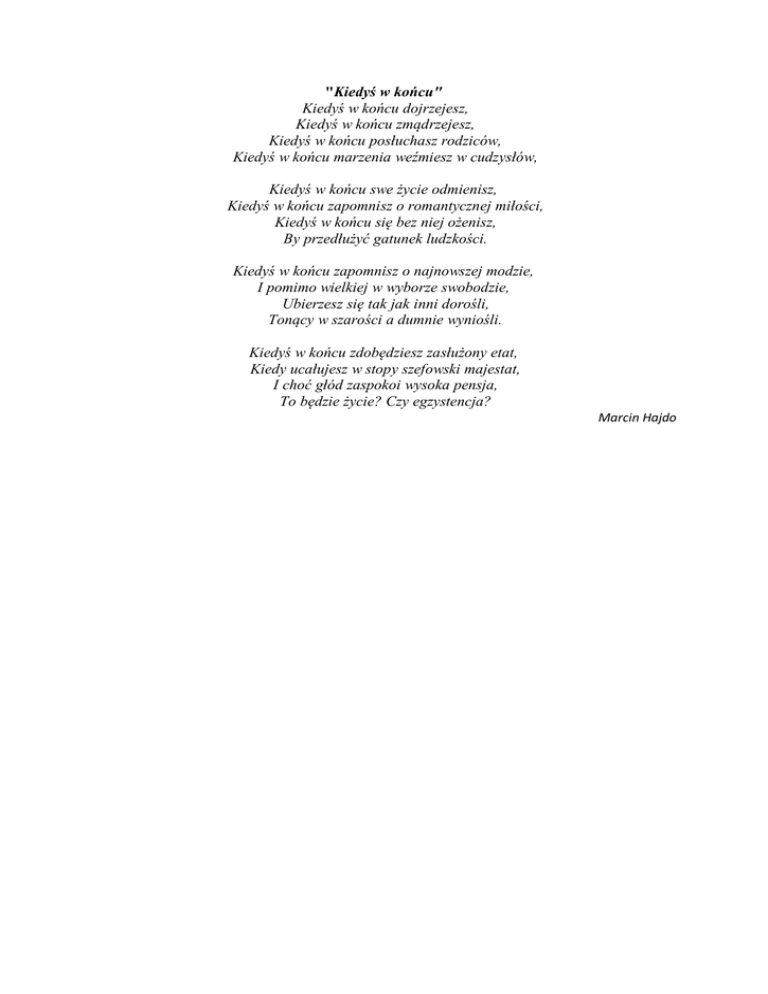 "Kiedyś w końcu"
Kiedyś w końcu dojrzejesz,
Kiedyś w końcu zmądrzejesz,
Kiedyś w końcu posłuchasz rodziców,
Kiedyś w końcu marzenia weźmiesz w cudzysłów,

Kiedyś w końcu swe życie odmienisz,
Kiedyś w końcu zapomnisz o romantycznej miłości,
Kiedyś w końcu się bez niej ożenisz,
By przedłużyć gatunek ludzkości.

Kiedyś w końcu zapomnisz o najnowszej modzie,
I pomimo wielkiej w wyborze swobodzie,
Ubierzesz się tak jak inni dorośli,
Tonący w szarości a dumnie wyniośli.

Kiedyś w końcu zdobędziesz zasłużony etat,
Kiedy ucałujesz w stopy szefowski majestat,
I choć głód zaspokoi wysoka pensja,
To będzie życie? Czy egzystencja?

Marcin Hajdo